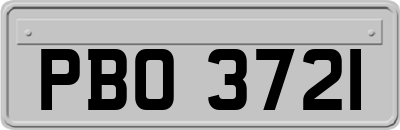 PBO 3721